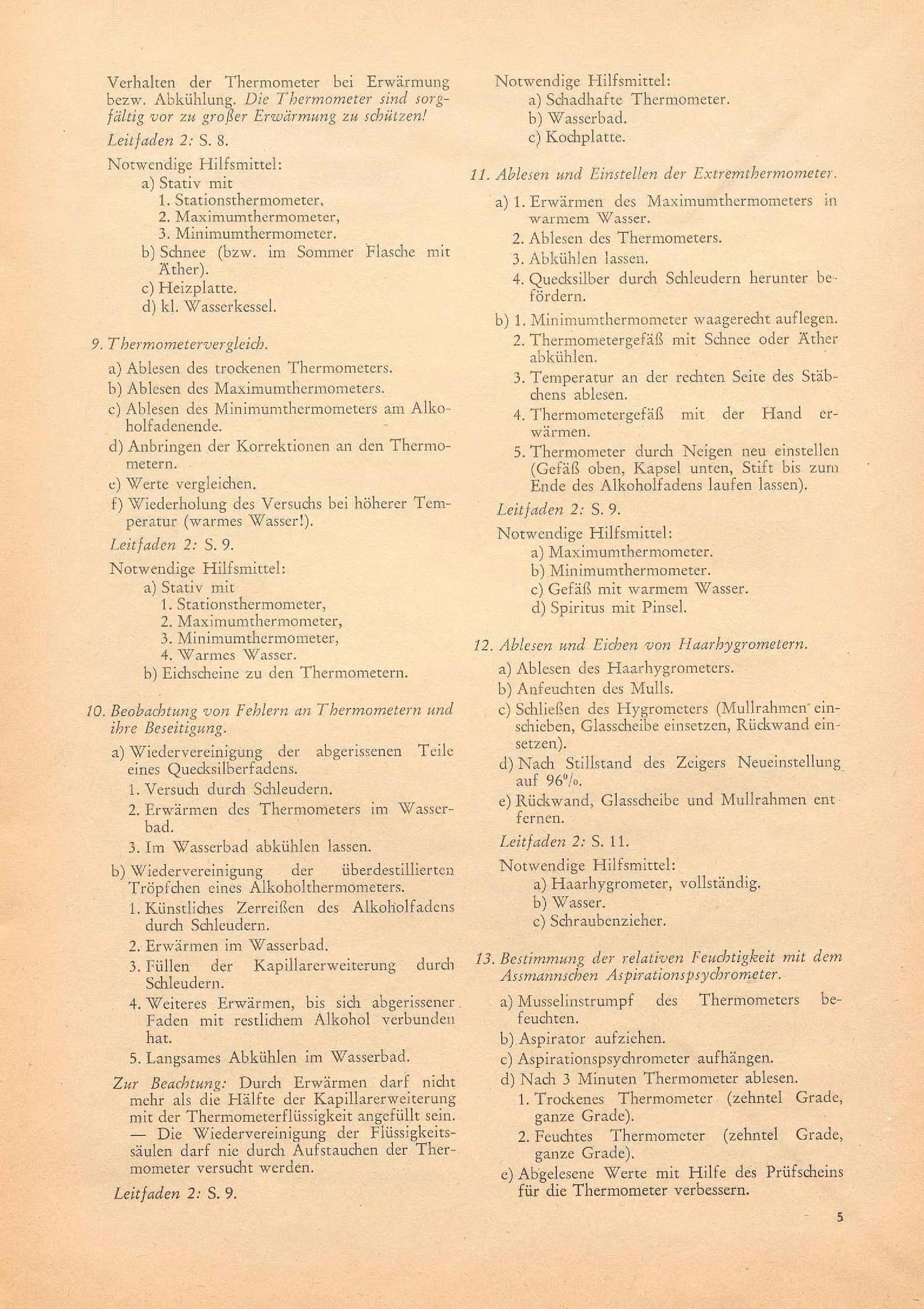 Verhalten der Thermometer bei Erwärmung bezw. Abkühlung. Die Thermometer sind sorgfältig vor zu großer Erwärmung zu schützen!

Leitfaden 2: S. 8.

Notwendige Hilfsmittel:
a) Stativ mit
1. Stationsthermometer,
2. Maximumthermometer,
3. Minimumthermometer.
b) Schnee (bzw. im Sommer Flasche mit Äther).
c) Heizplatte.
d) kl. Wasserkessel.

9. Thermometervergleich.

a) Ablesen des trockenen Thermometers.
b) Ablesen des Maximumthermometers.
c) Ablesen des Minimumthermometers am Alkoholfadenende.
d) Anbringen der Korrektionen an den Thermometern.
e) Werte vergleichen.
f) Wiederholung des Versuchs bei höherer Temperatur (warmes Wasser!).

Leitfaden 2: S. 9.

Notwendige Hilfsmittel:
a) Stativ mit
1. Stationsthermometer,
2. Maximumthermometer,
3. Minimumthermometer,
4. Warmes Wasser.
b) Eichscheine zu den Thermometern.

10. Beobachtung von Fehlern an Thermometern und ihre Beseitigung.

a) Wiedervereinigung der abgerissenen Teile eines Quecksilberfadens.
1. Versuch durch Schleudern.
2. Erwärmen des Thermometers im Wasserbad.
3. Im Wasserbad abkühlen lassen.
b) Wiedervereinigung der überdestillierten Tröpfchen eines Alkoholthermometers.
1. Künstliches Zerreißen des Alkoholfadens durch Schleudern.
2. Erwärmen im Wasserbad.
3. Füllen der Kapillarerweiterung durch Schleudern.
4. Weiteres Erwärmen, bis sich abgerissener Faden mit restlichem Alkohol verbunden hat.
5. Langsames Abkühlen im Wasserbad.

Zur Beachtung: Durch Erwärmen darf nicht mehr als die Hälfte der Kapillarerweiterung mit der Thermometerflüssigkeit angefüllt sein. — Die Wiedervereinigung der Flüssigkeitssäulen darf nie durch Aufstauchen der Thermometer versucht werden.

Leitfaden 2: S. 9.

Notwendige Hilfsmittel:
a) Schadhafte Thermometer.
b) Wasserbad.
c) Kochplatte.

11. Ablesen und Einstellen der Extremthermometer.

a) 1. Erwärmen des Maximumthermometers in warmem Wasser.
2. Ablesen des Thermometers.
3. Abkühlen lassen.
4. Quecksilber durch Schleudern herunter befördern.
b) 1. Minimumthermometer waagerecht auflegen.
2. Thermometergefäß mit Schnee oder Äther abkühlen.
3. Temperatur an der rechten Seite des Stäbchens ablesen.
4. Thermometergefäß mit der Hand erwärmen.
5. Thermometer durch Neigen neu einstellen (Gefäß oben, Kapsel unten, Stift bis zum Ende des Alkoholfadens laufen lassen).

Leitfaden 2: S. 9.

Notwendige Hilfsmittel:
a) Maximumthermometer.
b) Minimumthermometer.
c) Gefäß mit warmem Wasser.
d) Spiritus mit Pinsel.

12. Ablesen und Eichen von Haarhygrometern.

a) Ablesen des Haarhygrometers.
b) Anfeuchten des Mulls.
c) Schließen des Hygrometers (Mullrahmen einschieben, Glasscheibe einsetzen, Rückwand einsetzen).
d) Nach Stillstand des Zeigers Neueinstellung auf 96%.
e) Rückwand, Glasscheibe und Mullrahmen entfernen.

Leitfaden 2: S. 11.

Notwendige Hilfsmittel:
a) Haarhygrometer, vollständig.
b) Wasser.
c) Schraubenzieher.

13. Bestimmung der relativen Feuchtigkeit mit dem Assmannschen Aspirationspsychrometer.

a) Musselinstrumpf des Thermometers befeuchten.
b) Aspirator aufziehen.
c) Aspirationspsychrometer aufhängen.
d) Nach 3 Minuten Thermometer ablesen.
1. Trockenes Thermometer (zehntel Grade, ganze Grade).
2. Feuchtes Thermometer (zehntel Grade, ganze Grade).
e) Abgelesene Werte mit Hilfe des Prüfscheins für die Thermometer verbessern.

5